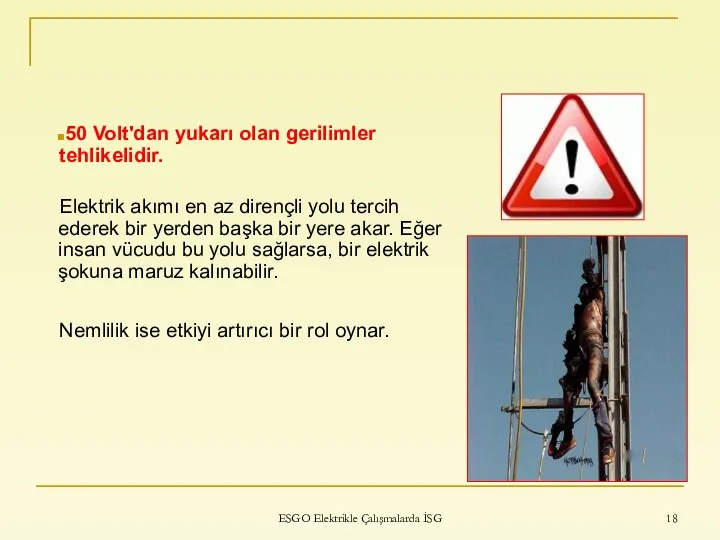 50 Volt'dan yukarı olan gerilimler tehlikelidir.

Elektrik akımı en az dirençli yolu tercih ederek bir yerden başka bir yere akar. Eğer insan vücudu bu yolu sağlarsa, bir elektrik şokuna maruz kalınabilir.

Nemlilik ise etkiyi artırıcı bir rol oynar.

ESGO Elektrikle Çalışmalarda İSG

18